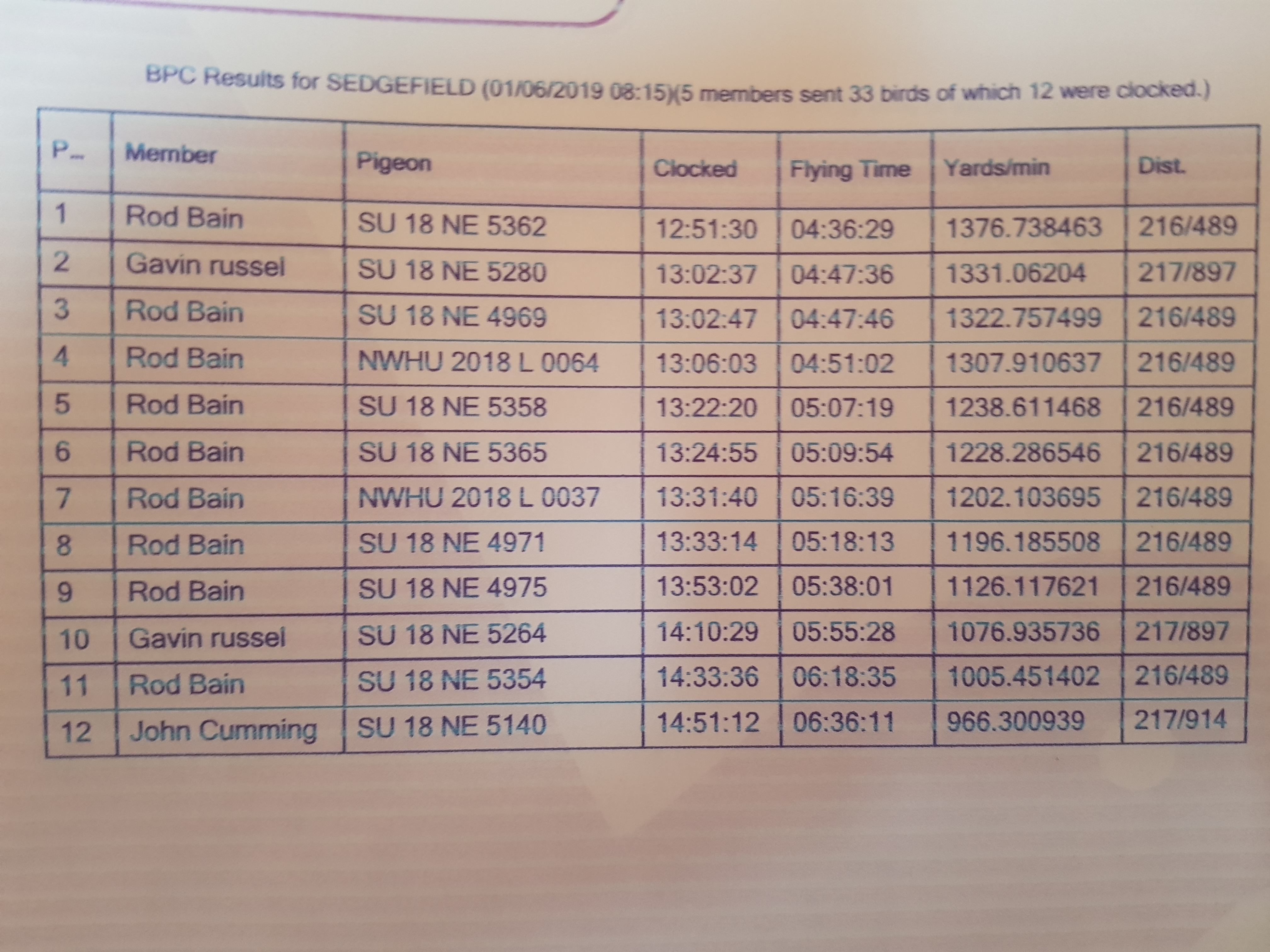 BPC Results for SEDGEFIELD (01/06/2019 08:15)(5 members sent 33 birds of which 12 were clocked.)

| P... | Member | Pigeon | Clocked | Flying Time | Yards/min | Dist. |
|---|---|---|---|---|---|---|
| 1 | Rod Bain | SU 18 NE 5362 | 12:51:30 | 04:36:29 | 1376.738463 | 216/489 |
| 2 | Gavin russel | SU 18 NE 5280 | 13:02:37 | 04:47:36 | 1331.06204 | 217/897 |
| 3 | Rod Bain | SU 18 NE 4969 | 13:02:47 | 04:47:46 | 1322.757499 | 216/489 |
| 4 | Rod Bain | NWHU 2018 L 0064 | 13:06:03 | 04:51:02 | 1307.910637 | 216/489 |
| 5 | Rod Bain | SU 18 NE 5358 | 13:22:20 | 05:07:19 | 1238.611468 | 216/489 |
| 6 | Rod Bain | SU 18 NE 5365 | 13:24:55 | 05:09:54 | 1228.286546 | 216/489 |
| 7 | Rod Bain | NWHU 2018 L 0037 | 13:31:40 | 05:16:39 | 1202.103695 | 216/489 |
| 8 | Rod Bain | SU 18 NE 4971 | 13:33:14 | 05:18:13 | 1196.185508 | 216/489 |
| 9 | Rod Bain | SU 18 NE 4975 | 13:53:02 | 05:38:01 | 1126.117621 | 216/489 |
| 10 | Gavin russel | SU 18 NE 5264 | 14:10:29 | 05:55:28 | 1076.935736 | 217/897 |
| 11 | Rod Bain | SU 18 NE 5354 | 14:33:36 | 06:18:35 | 1005.451402 | 216/489 |
| 12 | John Cumming | SU 18 NE 5140 | 14:51:12 | 06:36:11 | 966.300939 | 217/914 |